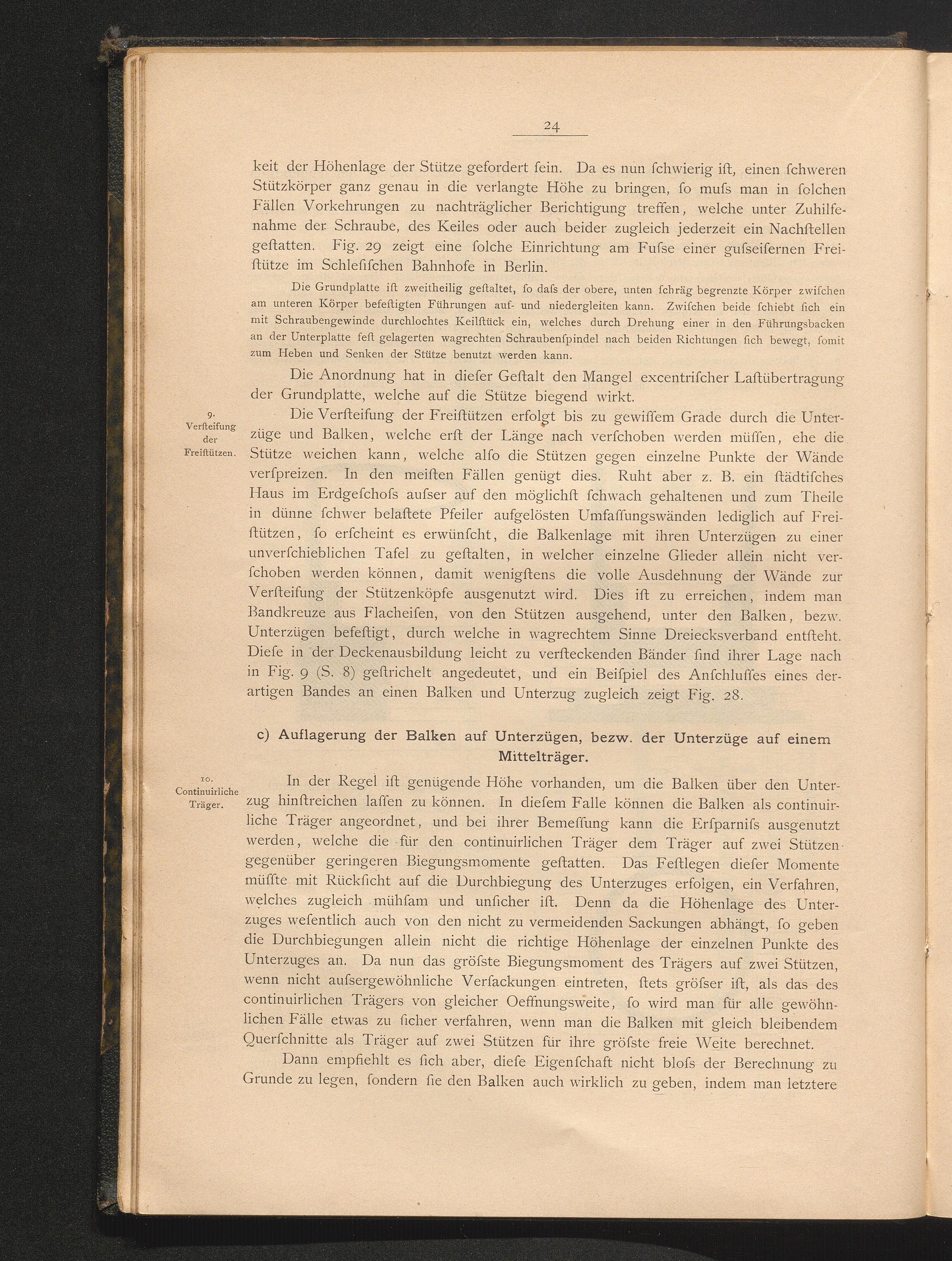 24

keit der Höhenlage der Stütze gefordert ſein. Da es nun ſchwierig iſt, einen ſchweren Stützkörper ganz genau in die verlangte Höhe zu bringen, ſo muſs man in ſolchen Fällen Vorkehrungen zu nachträglicher Berichtigung treffen, welche unter Zuhilfenahme der Schraube, des Keiles oder auch beider zugleich jederzeit ein Nachſtellen geſtatten. Fig. 29 zeigt eine ſolche Einrichtung am Fuſse einer guſseiſernen Freiſtütze im Schleſiſchen Bahnhofe in Berlin.

Die Grundplatte iſt zweitheilig geſtaltet, ſo daſs der obere, unten ſchräg begrenzte Körper zwiſchen am unteren Körper befeſtigten Führungen auf- und niedergleiten kann. Zwiſchen beide ſchiebt ſich ein mit Schraubengewinde durchlochtes Keilſtück ein, welches durch Drehung einer in den Führungsbacken an der Unterplatte feſt gelagerten wagrechten Schraubenſpindel nach beiden Richtungen ſich bewegt, ſomit zum Heben und Senken der Stütze benutzt werden kann.

Die Anordnung hat in dieſer Geſtalt den Mangel excentriſcher Laſtübertragung der Grundplatte, welche auf die Stütze biegend wirkt.

9.
Verſteifung
der
Freiſtützen.

Die Verſteifung der Freiſtützen erfolgt bis zu gewiſſem Grade durch die Unterzüge und Balken, welche erſt der Länge nach verſchoben werden müſſen, ehe die Stütze weichen kann, welche alſo die Stützen gegen einzelne Punkte der Wände verſpreizen. In den meiſten Fällen genügt dies. Ruht aber z. B. ein ſtädtiſches Haus im Erdgeſchoſs auſser auf den möglichſt ſchwach gehaltenen und zum Theile in dünne ſchwer belaſtete Pfeiler aufgelösten Umfaſſungswänden lediglich auf Freiſtützen, ſo erſcheint es erwünſcht, die Balkenlage mit ihren Unterzügen zu einer unverſchieblichen Tafel zu geſtalten, in welcher einzelne Glieder allein nicht verſchoben werden können, damit wenigſtens die volle Ausdehnung der Wände zur Verſteifung der Stützenköpfe ausgenutzt wird. Dies iſt zu erreichen, indem man Bandkreuze aus Flacheiſen, von den Stützen ausgehend, unter den Balken, bezw. Unterzügen befeſtigt, durch welche in wagrechtem Sinne Dreiecksverband entſteht. Dieſe in der Deckenausbildung leicht zu verſteckenden Bänder ſind ihrer Lage nach in Fig. 9 (S. 8) geſtrichelt angedeutet, und ein Beiſpiel des Anſchluſſes eines derartigen Bandes an einen Balken und Unterzug zugleich zeigt Fig. 28.

c) Auflagerung der Balken auf Unterzügen, bezw. der Unterzüge auf einem Mittelträger.

10.
Continuirliche
Träger.

In der Regel iſt genügende Höhe vorhanden, um die Balken über den Unterzug hinſtreichen laſſen zu können. In dieſem Falle können die Balken als continuirliche Träger angeordnet, und bei ihrer Bemeſſung kann die Erſparniſs ausgenutzt werden, welche die für den continuirlichen Träger dem Träger auf zwei Stützen gegenüber geringeren Biegungsmomente geſtatten. Das Feſtlegen dieſer Momente müſſte mit Rückſicht auf die Durchbiegung des Unterzuges erfolgen, ein Verfahren, welches zugleich mühſam und unſicher iſt. Denn da die Höhenlage des Unterzuges weſentlich auch von den nicht zu vermeidenden Sackungen abhängt, ſo geben die Durchbiegungen allein nicht die richtige Höhenlage der einzelnen Punkte des Unterzuges an. Da nun das gröſste Biegungsmoment des Trägers auf zwei Stützen, wenn nicht auſsergewöhnliche Verſackungen eintreten, ſtets gröſser iſt, als das des continuirlichen Trägers von gleicher Oeffnungsweite, ſo wird man für alle gewöhnlichen Fälle etwas zu ſicher verfahren, wenn man die Balken mit gleich bleibendem Querſchnitte als Träger auf zwei Stützen für ihre gröſste freie Weite berechnet.

Dann empfiehlt es ſich aber, dieſe Eigenſchaft nicht bloſs der Berechnung zu Grunde zu legen, ſondern ſie den Balken auch wirklich zu geben, indem man letztere